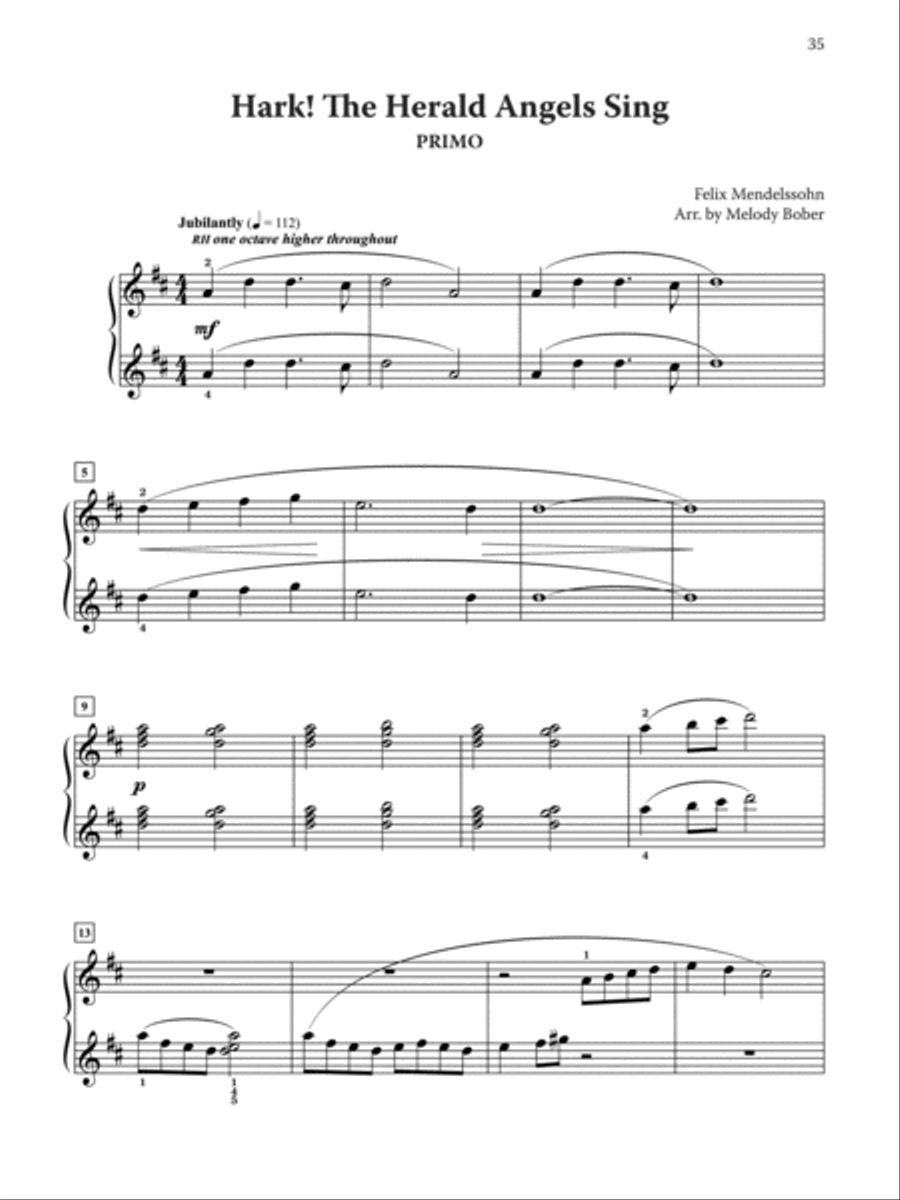 35

Hark! The Herald Angels Sing

PRIMO

Felix Mendelssohn
Arr. by Melody Bober

Jubilantly (♩ = 112)
RH one octave higher throughout

2
mf
4

5
2
4

9
p
2
4

13
1
1
1
4
5